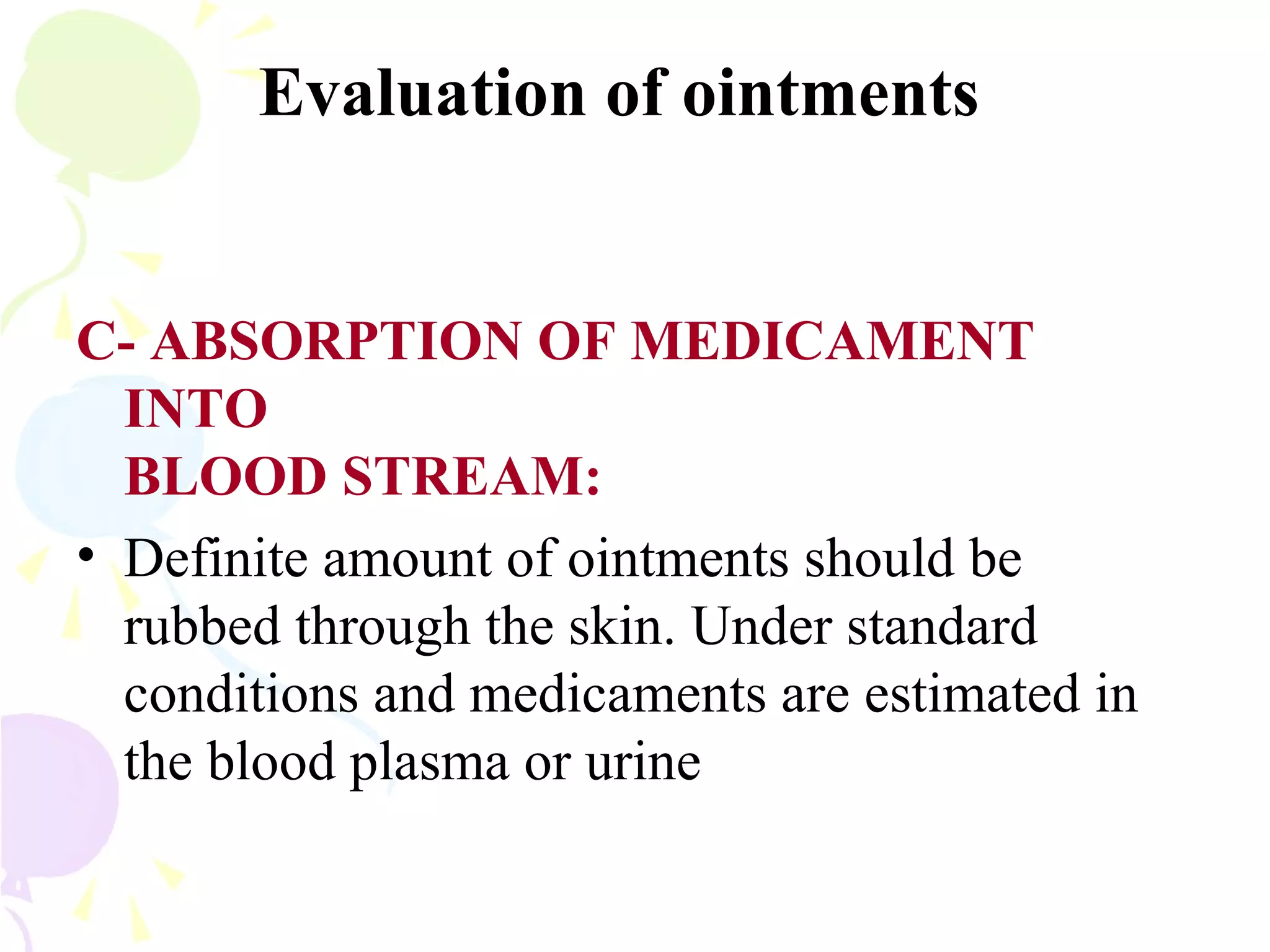 Evaluation of ointments

C- ABSORPTION OF MEDICAMENT INTO BLOOD STREAM:

• Definite amount of ointments should be rubbed through the skin. Under standard conditions and medicaments are estimated in the blood plasma or urine